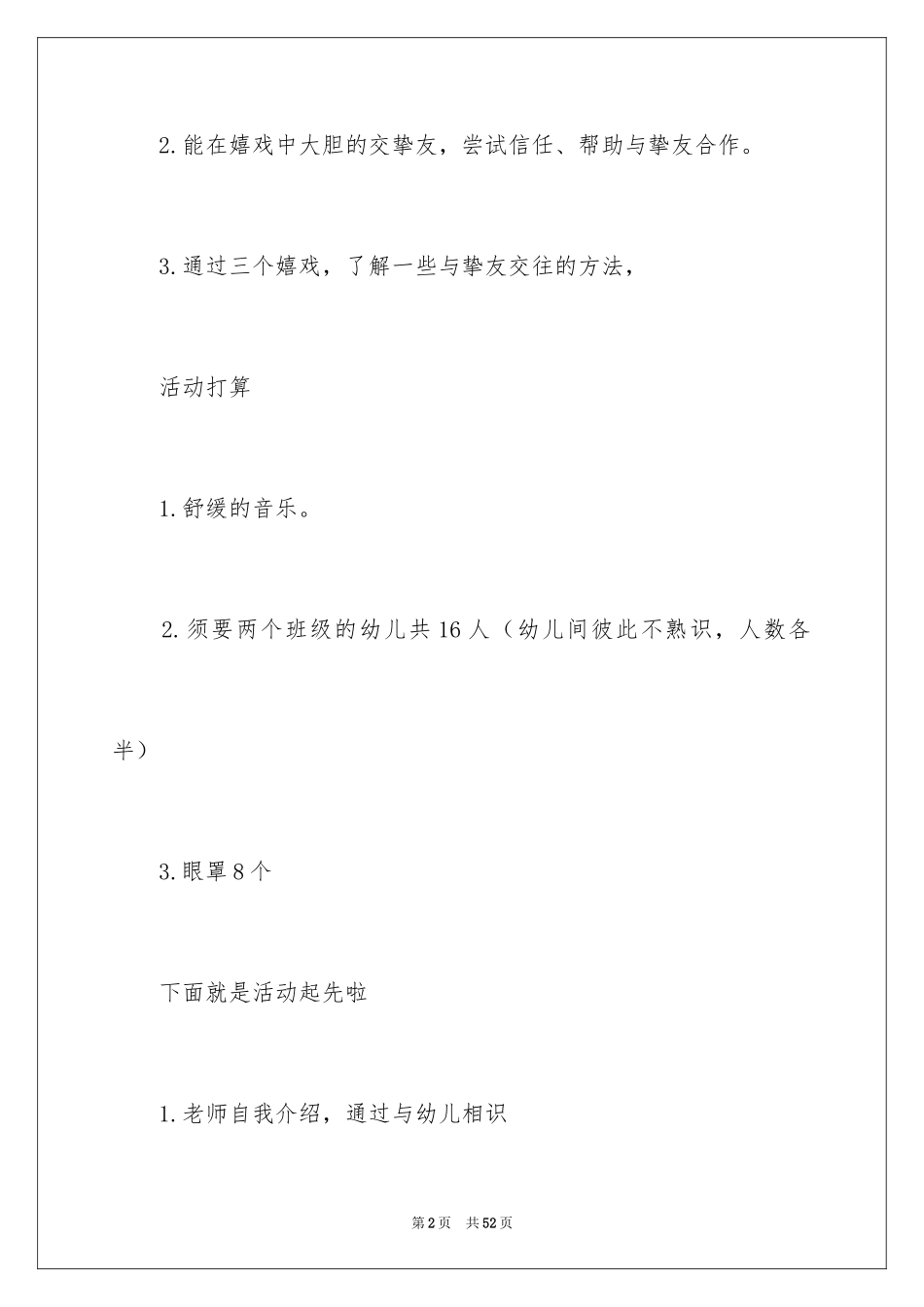 2.能在嬉戏中大胆的交挚友，尝试信任、帮助与挚友合作。

3.通过三个嬉戏，了解一些与挚友交往的方法，

活动打算

1.舒缓的音乐。

2.须要两个班级的幼儿共16人（幼儿间彼此不熟识，人数各半）

3.眼罩8个

下面就是活动起先啦

1.老师自我介绍，通过与幼儿相识

第2页 共52页